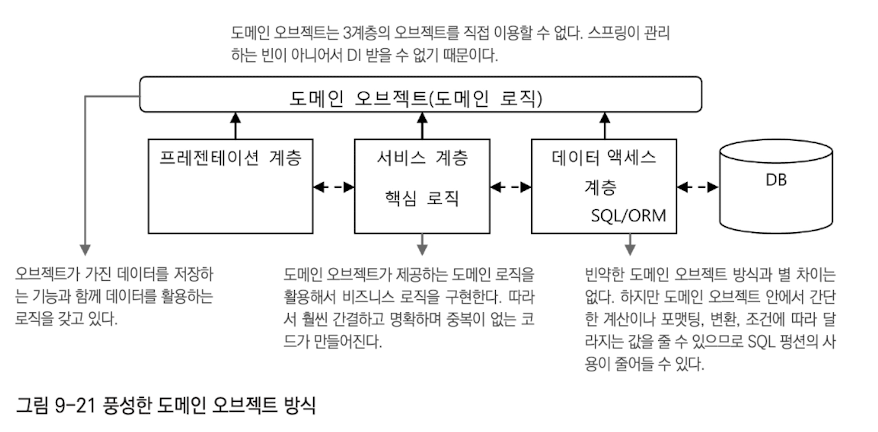 도메인 오브젝트는 3계층의 오브젝트를 직접 이용할 수 없다. 스프링이 관리하는 빈이 아니어서 DI 받을 수 없기 때문이다.

도메인 오브젝트(도메인 로직)

프레젠테이션 계층

서비스 계층

핵심 로직

데이터 액세스 계층

SQL/ORM

DB

오브젝트가 가진 데이터를 저장하는 기능과 함께 데이터를 활용하는 로직을 갖고 있다.

도메인 오브젝트가 제공하는 도메인 로직을 활용해서 비즈니스 로직을 구현한다. 따라서 훨씬 간결하고 명확하며 중복이 없는 코드가 만들어진다.

빈약한 도메인 오브젝트 방식과 별 차이는 없다. 하지만 도메인 오브젝트 안에서 간단한 계산이나 포맷팅, 변환, 조건에 따라 달라지는 값을 줄 수 있으므로 SQL 평션의 사용이 줄어들 수 있다.

그림 9-21 풍성한 도메인 오브젝트 방식